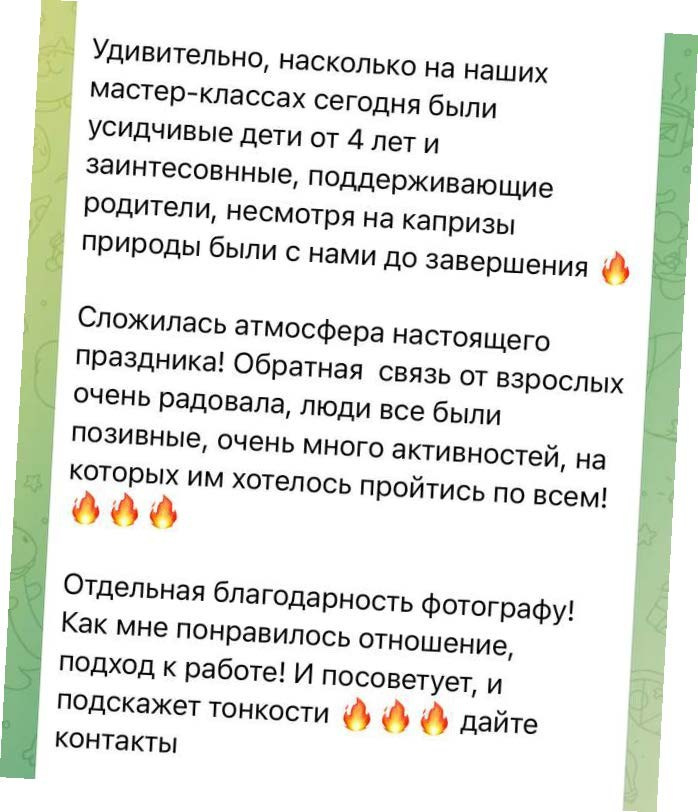 Удивительно, насколько на наших мастер-классах сегодня были усидчивые дети от 4 лет и заинтесовнные, поддерживающие родители, несмотря на капризы природы были с нами до завершения 🔥

Сложилась атмосфера настоящего праздника! Обратная связь от взрослых очень радовала, люди все были позивные, очень много активностей, на которых им хотелось пройтись по всем! 🔥🔥🔥

Отдельная благодарность фотографу! Как мне понравилось отношение, подход к работе! И посоветует, и подскажет тонкости 🔥🔥🔥 дайте контакты